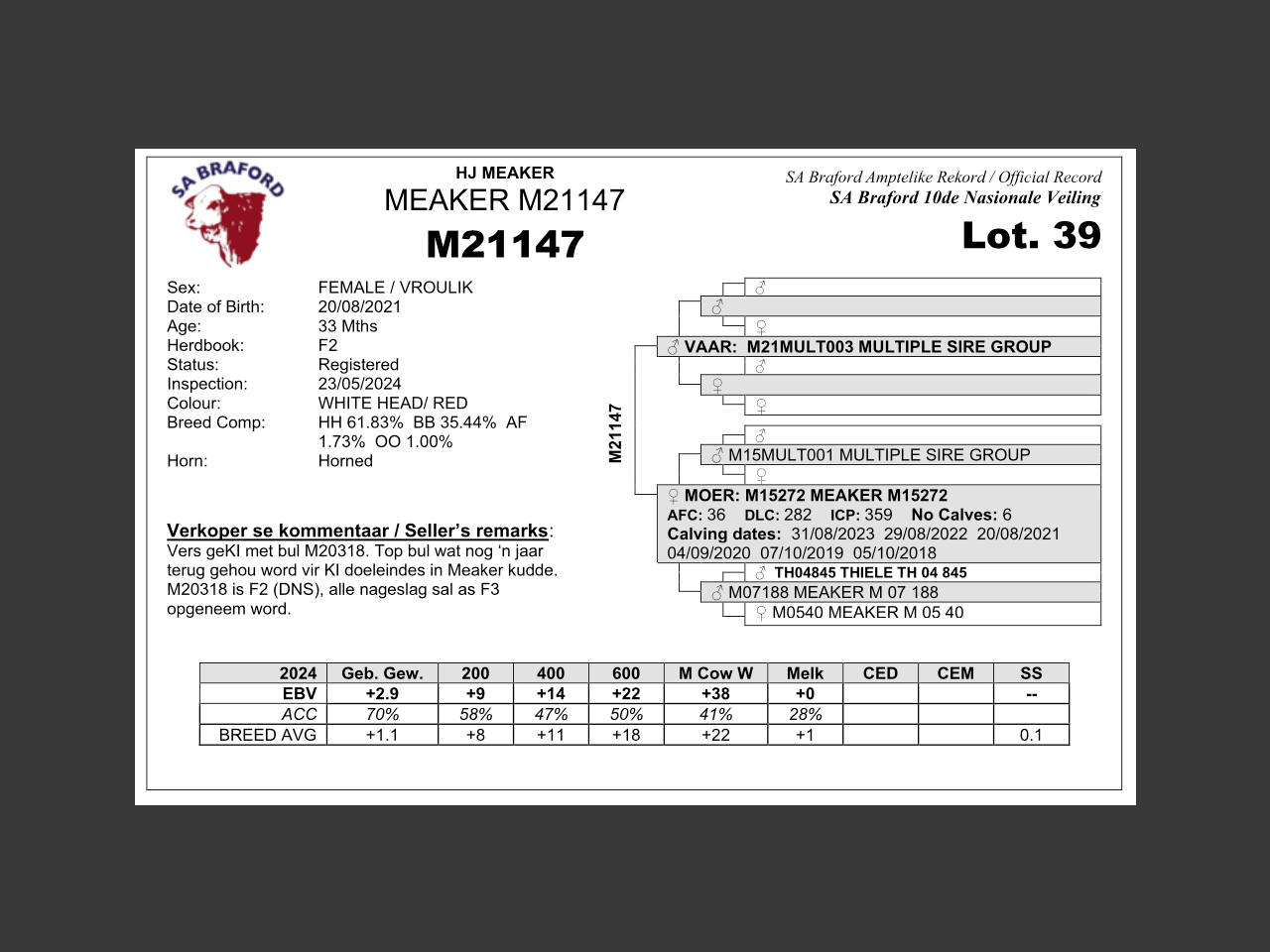 SA BRAFORD

HJ MEAKER
MEAKER M21147
M21147

SA Braford Amptelike Rekord / Official Record
SA Braford 10de Nasionale Veiling
Lot. 39

Sex: FEMALE / VROULIK
Date of Birth: 20/08/2021
Age: 33 Mths
Herdbook: F2
Status: Registered
Inspection: 23/05/2024
Colour: WHITE HEAD/ RED
Breed Comp: HH 61.83% BB 35.44% AF 1.73% OO 1.00%
Horn: Horned

Verkoper se kommentaar / Seller's remarks:
Vers geKI met bul M20318. Top bul wat nog 'n jaar terug gehou word vir KI doeleindes in Meaker kudde. M20318 is F2 (DNS), alle nageslag sal as F3 opgeneem word.

M21147

♂
♂
♀
♂ VAAR: M21MULT003 MULTIPLE SIRE GROUP
♂
♀
♀
♂
♂ M15MULT001 MULTIPLE SIRE GROUP
♀
♀ MOER: M15272 MEAKER M15272
AFC: 36 DLC: 282 ICP: 359 No Calves: 6
Calving dates: 31/08/2023 29/08/2022 20/08/2021 04/09/2020 07/10/2019 05/10/2018
♂ TH04845 THIELE TH 04 845
♂ M07188 MEAKER M 07 188
♀ M0540 MEAKER M 05 40

| 2024 | Geb. Gew. | 200 | 400 | 600 | M Cow W | Melk | CED | CEM | SS |
|---|---|---|---|---|---|---|---|---|---|
| EBV | +2.9 | +9 | +14 | +22 | +38 | +0 | | | -- |
| ACC | 70% | 58% | 47% | 50% | 41% | 28% | | | |
| BREED AVG | +1.1 | +8 | +11 | +18 | +22 | +1 | | | 0.1 |